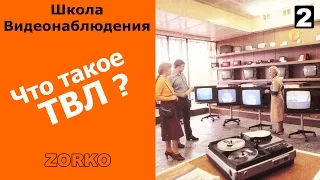 Школа Видеонаблюдения

Что такое ТВЛ ?

ZORKO

2